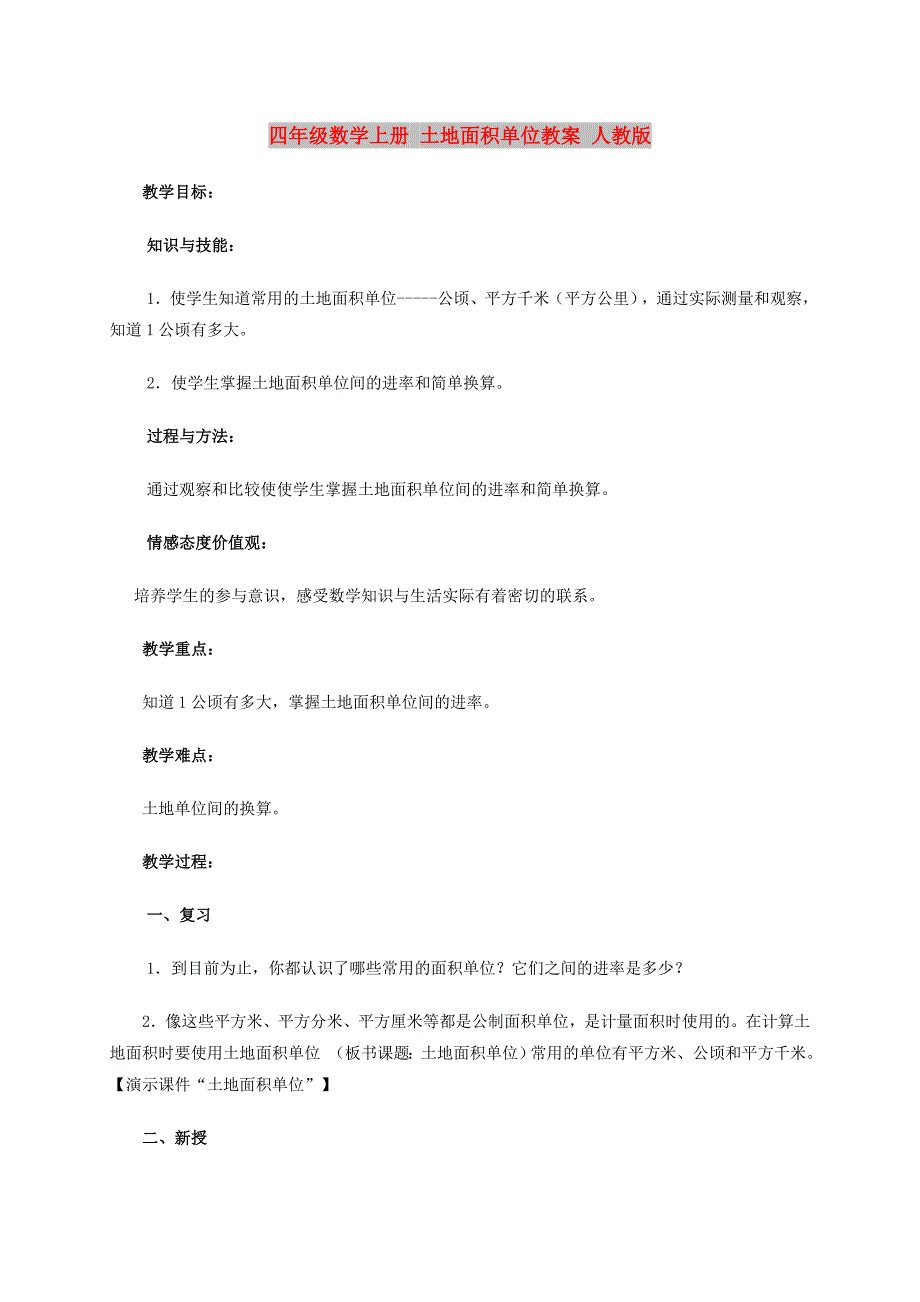 四年级数学上册 土地面积单位教案 人教版

教学目标：

知识与技能：

1．使学生知道常用的土地面积单位-----公顷、平方千米（平方公里），通过实际测量和观察，知道1公顷有多大。

2．使学生掌握土地面积单位间的进率和简单换算。

过程与方法：

通过观察和比较使使学生掌握土地面积单位间的进率和简单换算。

情感态度价值观：

培养学生的参与意识，感受数学知识与生活实际有着密切的联系。

教学重点：

知道1公顷有多大，掌握土地面积单位间的进率。

教学难点：

土地单位间的换算。

教学过程：

一、复习

1．到目前为止，你都认识了哪些常用的面积单位？它们之间的进率是多少？

2．像这些平方米、平方分米、平方厘米等都是公制面积单位，是计量面积时使用的。在计算土地面积时要使用土地面积单位 （板书课题：土地面积单位）常用的单位有平方米、公顷和平方千米。【演示课件“土地面积单位”】

二、新授